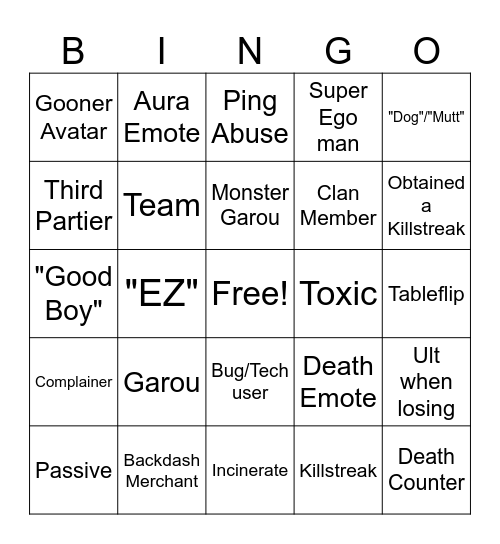 | B | I | N | G | O |
|---|---|---|---|---|
| Gooner Avatar | Aura Emote | Ping Abuse | Super Ego man | "Dog"/"Mutt" |
| Third Partier | Team | Monster Garou | Clan Member | Obtained a Killstreak |
| "Good Boy" | "EZ" | Free! | Toxic | Tableflip |
| Complainer | Garou | Bug/Tech user | Death Emote | Ult when losing |
| Passive | Backdash Merchant | Incinerate | Killstreak | Death Counter |